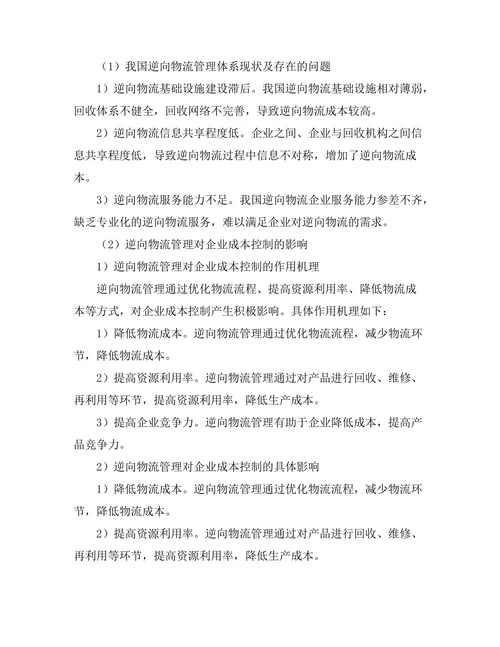 （1）我国逆向物流管理体系现状及存在的问题

1）逆向物流基础设施建设滞后。我国逆向物流基础设施相对薄弱，回收体系不健全，回收网络不完善，导致逆向物流成本较高。

2）逆向物流信息共享程度低。企业之间、企业与回收机构之间信息共享程度低，导致逆向物流过程中信息不对称，增加了逆向物流成本。

3）逆向物流服务能力不足。我国逆向物流企业服务能力参差不齐，缺乏专业化的逆向物流服务，难以满足企业对逆向物流的需求。

（2）逆向物流管理对企业成本控制的影响

1）逆向物流管理对企业成本控制的作用机理

逆向物流管理通过优化物流流程、提高资源利用率、降低物流成本等方式，对企业成本控制产生积极影响。具体作用机理如下：

1）降低物流成本。逆向物流管理通过优化物流流程，减少物流环节，降低物流成本。

2）提高资源利用率。逆向物流管理通过对产品进行回收、维修、再利用等环节，提高资源利用率，降低生产成本。

3）提高企业竞争力。逆向物流管理有助于企业降低成本，提高产品竞争力。

2）逆向物流管理对企业成本控制的具体影响

1）降低物流成本。逆向物流管理通过优化物流流程，减少物流环节，降低物流成本。

2）提高资源利用率。逆向物流管理通过对产品进行回收、维修、再利用等环节，提高资源利用率，降低生产成本。